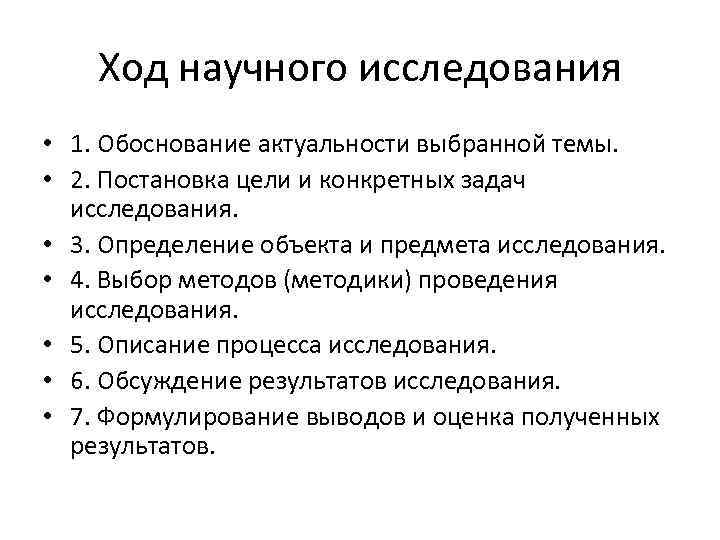 Ход научного исследования

• 1. Обоснование актуальности выбранной темы.
• 2. Постановка цели и конкретных задач исследования.
• 3. Определение объекта и предмета исследования.
• 4. Выбор методов (методики) проведения исследования.
• 5. Описание процесса исследования.
• 6. Обсуждение результатов исследования.
• 7. Формулирование выводов и оценка полученных результатов.